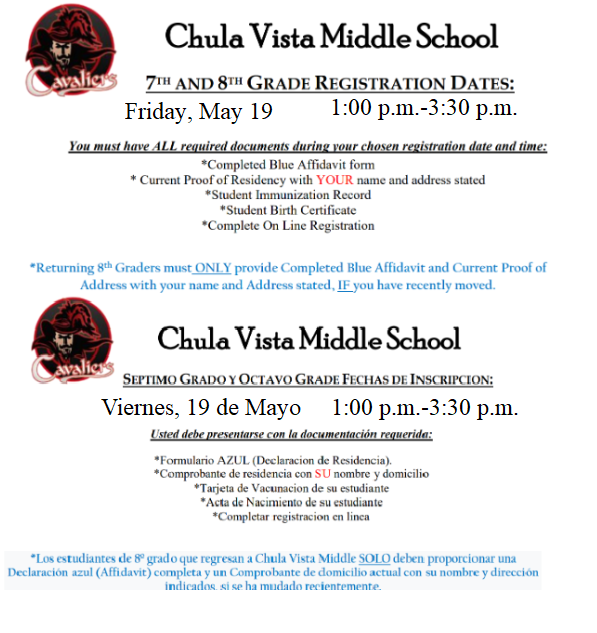 Cavaliers

Chula Vista Middle School

7TH AND 8TH GRADE REGISTRATION DATES:

Friday, May 19 1:00 p.m.-3:30 p.m.

You must have ALL required documents during your chosen registration date and time:

*Completed Blue Affidavit form
* Current Proof of Residency with YOUR name and address stated
*Student Immunization Record
*Student Birth Certificate
*Complete On Line Registration

*Returning 8th Graders must ONLY provide Completed Blue Affidavit and Current Proof of Address with your name and Address stated, IF you have recently moved.

Cavaliers

Chula Vista Middle School

SEPTIMO GRADO Y OCTAVO GRADE FECHAS DE INSCRIPCION:

Viernes, 19 de Mayo 1:00 p.m.-3:30 p.m.

Usted debe presentarse con la documentación requerida:

*Formulario AZUL (Declaracion de Residencia).
*Comprobante de residencia con SU nombre y domicilio
*Tarjeta de Vacunacion de su estudiante
*Acta de Nacimiento de su estudiante
*Completar registracion en linea

*Los estudiantes de 8º grado que regresan a Chula Vista Middle SOLO deben proporcionar una Declaración azul (Affidavit) completa y un Comprobante de domicilio actual con su nombre y dirección indicados, si se ha mudado recientemente.